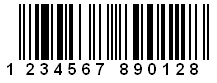 1 234567 890128